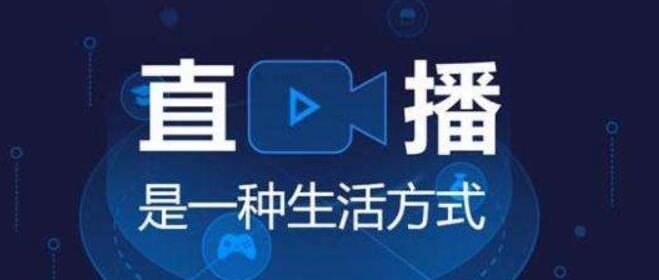 直播

是一种生活方式